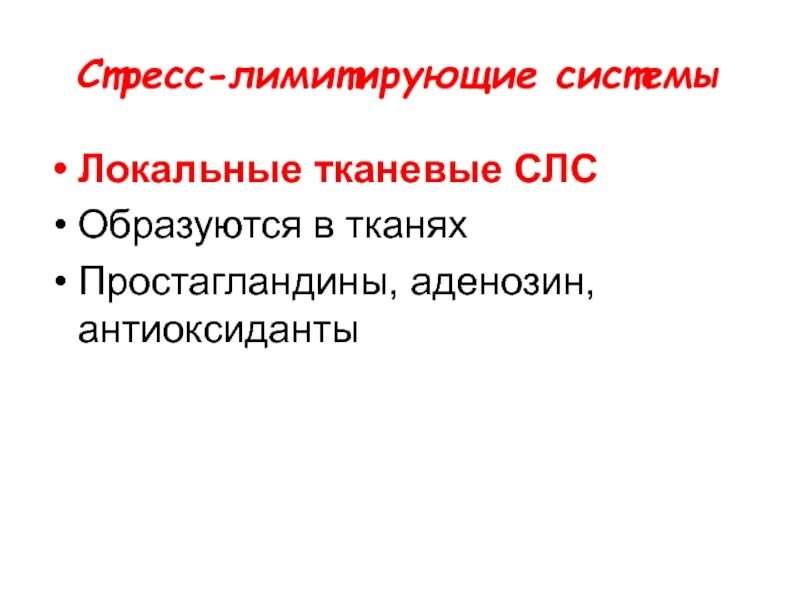 Стресс-лимитирующие системы

• Локальные тканевые СЛС
• Образуются в тканях
• Простагландины, аденозин, антиоксиданты